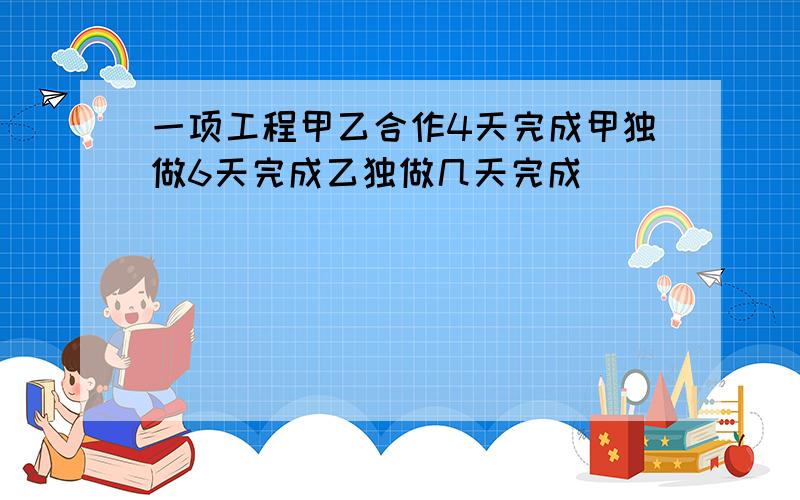 一项工程甲乙合作4天完成甲独做6天完成乙独做几天完成